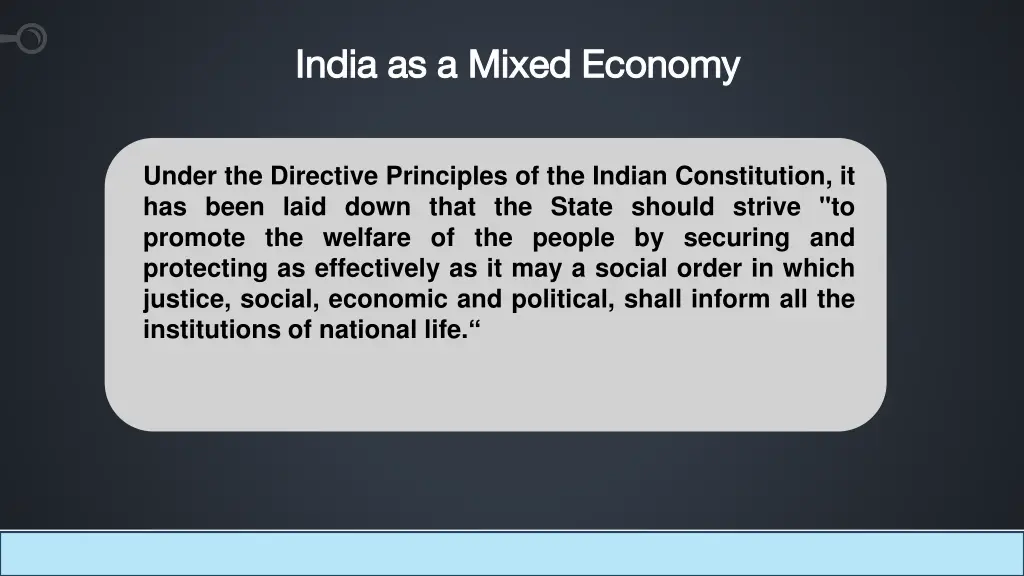 India as a Mixed Economy

Under the Directive Principles of the Indian Constitution, it has been laid down that the State should strive "to promote the welfare of the people by securing and protecting as effectively as it may a social order in which justice, social, economic and political, shall inform all the institutions of national life.“